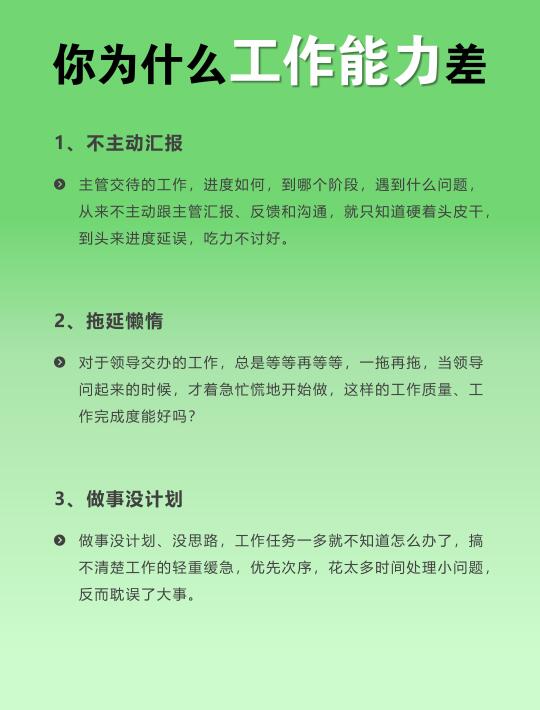 你为什么工作能力差

1、不主动汇报

主管交待的工作，进度如何，到哪个阶段，遇到什么问题，从来不主动跟主管汇报、反馈和沟通，就只知道硬着头皮干，到头来进度延误，吃力不讨好。

2、拖延懒惰

对于领导交办的工作，总是等等再等等，一拖再拖，当领导问起来的时候，才着急忙慌地开始做，这样的工作质量、工作完成度能好吗？

3、做事没计划

做事没计划、没思路，工作任务一多就不知道怎么办了，搞不清楚工作的轻重缓急，优先次序，花太多时间处理小问题，反而耽误了大事。